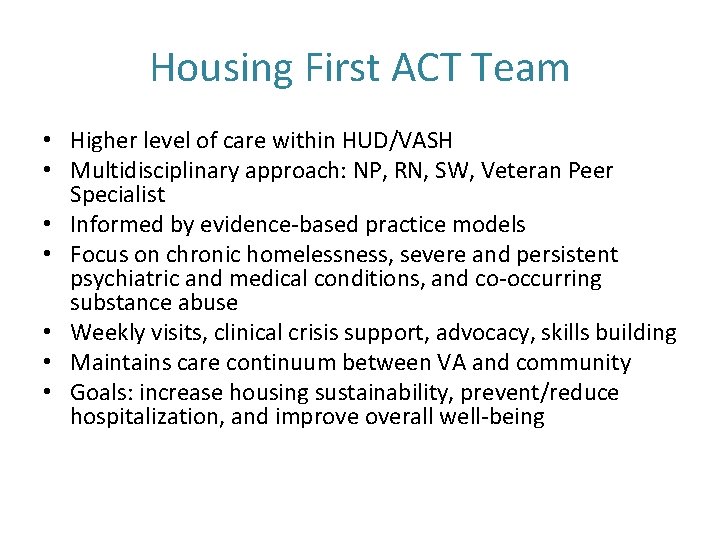 Housing First ACT Team

• Higher level of care within HUD/VASH
• Multidisciplinary approach: NP, RN, SW, Veteran Peer Specialist
• Informed by evidence-based practice models
• Focus on chronic homelessness, severe and persistent psychiatric and medical conditions, and co-occurring substance abuse
• Weekly visits, clinical crisis support, advocacy, skills building
• Maintains care continuum between VA and community
• Goals: increase housing sustainability, prevent/reduce hospitalization, and improve overall well-being